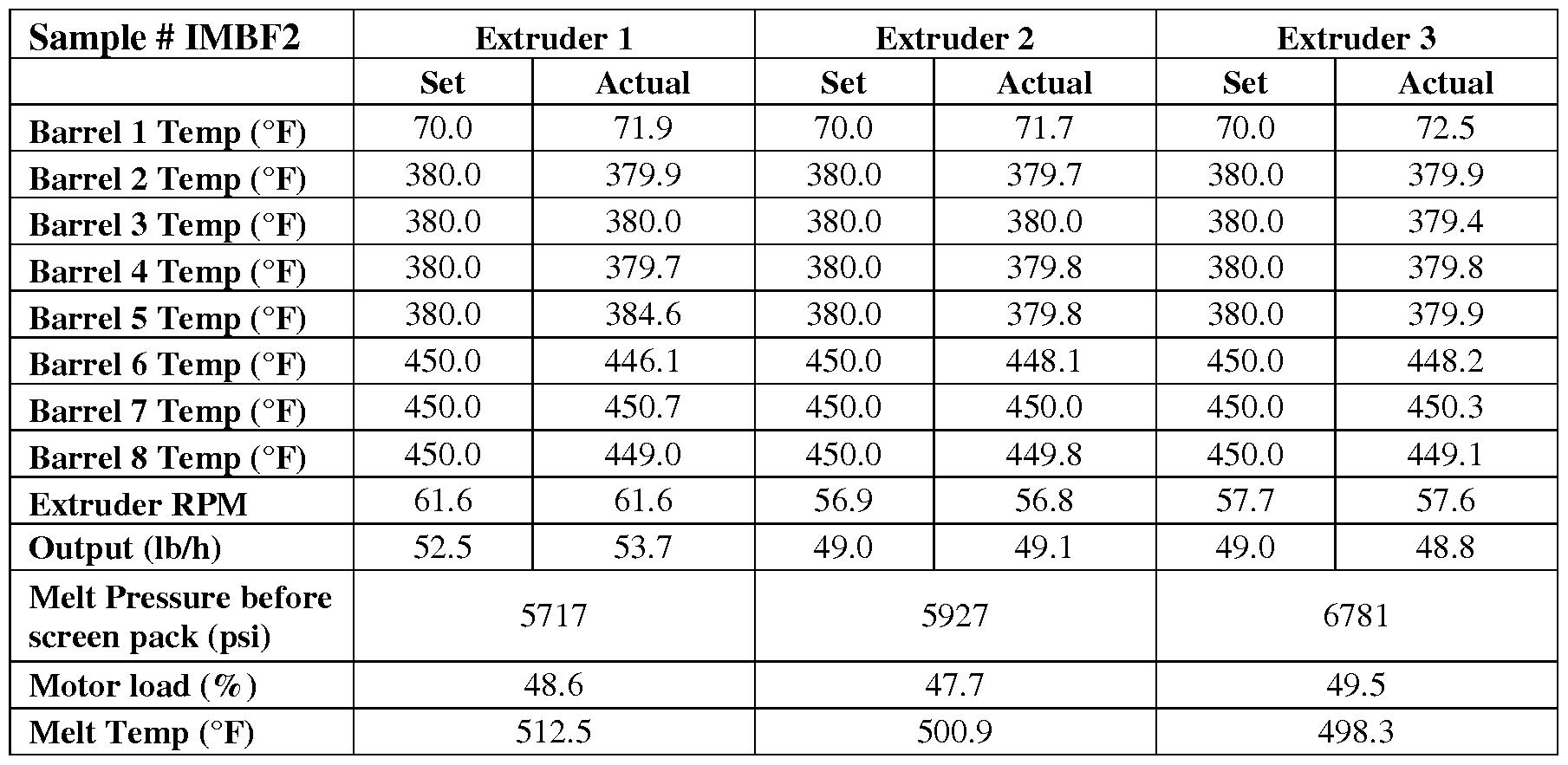 | Sample # IMBF2 | Extruder 1 | | Extruder 2 | | Extruder 3 | |
|---|---|---|---|---|---|---|
| | Set | Actual | Set | Actual | Set | Actual |
| Barrel 1 Temp (°F) | 70.0 | 71.9 | 70.0 | 71.7 | 70.0 | 72.5 |
| Barrel 2 Temp (°F) | 380.0 | 379.9 | 380.0 | 379.7 | 380.0 | 379.9 |
| Barrel 3 Temp (°F) | 380.0 | 380.0 | 380.0 | 380.0 | 380.0 | 379.4 |
| Barrel 4 Temp (°F) | 380.0 | 379.7 | 380.0 | 379.8 | 380.0 | 379.8 |
| Barrel 5 Temp (°F) | 380.0 | 384.6 | 380.0 | 379.8 | 380.0 | 379.9 |
| Barrel 6 Temp (°F) | 450.0 | 446.1 | 450.0 | 448.1 | 450.0 | 448.2 |
| Barrel 7 Temp (°F) | 450.0 | 450.7 | 450.0 | 450.0 | 450.0 | 450.3 |
| Barrel 8 Temp (°F) | 450.0 | 449.0 | 450.0 | 449.8 | 450.0 | 449.1 |
| Extruder RPM | 61.6 | 61.6 | 56.9 | 56.8 | 57.7 | 57.6 |
| Output (lb/h) | 52.5 | 53.7 | 49.0 | 49.1 | 49.0 | 48.8 |
| Melt Pressure before screen pack (psi) | 5717 | | 5927 | | 6781 | |
| Motor load (%) | 48.6 | | 47.7 | | 49.5 | |
| Melt Temp (°F) | 512.5 | | 500.9 | | 498.3 | |